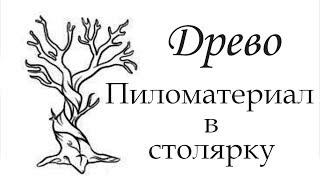 Древо

Пиломатериал в столярку